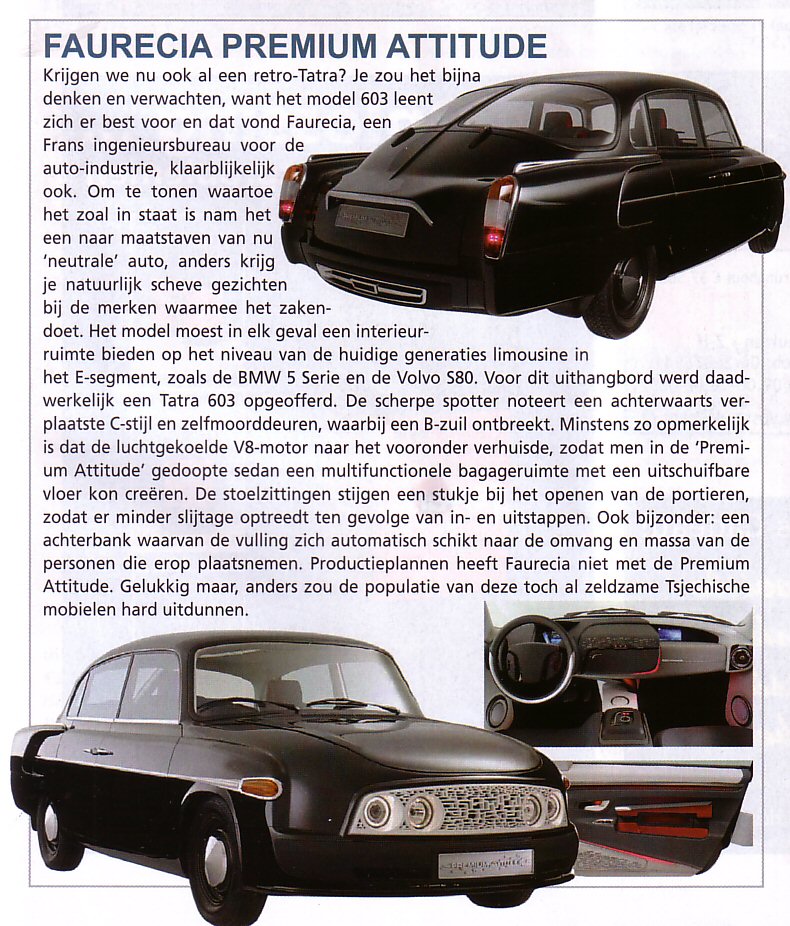 FAURECIA PREMIUM ATTITUDE

Krijgen we nu ook al een retro-Tatra? Je zou het bijna denken en verwachten, want het model 603 leent zich er best voor en dat vond Faurecia, een Frans ingenieursbureau voor de auto-industrie, klaarblijkelijk ook. Om te tonen waartoe het zoal in staat is nam het een naar maatstaven van nu 'neutrale' auto, anders krijg je natuurlijk scheve gezichten bij de merken waarmee het zakendoet. Het model moest in elk geval een interieurruimte bieden op het niveau van de huidige generaties limousine in het E-segment, zoals de BMW 5 Serie en de Volvo S80. Voor dit uithangbord werd daadwerkelijk een Tatra 603 opgeofferd. De scherpe spotter noteert een achterwaarts verplaatste C-stijl en zelfmoorddeuren, waarbij een B-zuil ontbreekt. Minstens zo opmerkelijk is dat de luchtgekoelde V8-motor naar het vooronder verhuisde, zodat men in de 'Premium Attitude' gedoopte sedan een multifunctionele bagageruimte met een uitschuifbare vloer kon creëren. De stoelzittingen stijgen een stukje bij het openen van de portieren, zodat er minder slijtage optreedt ten gevolge van in- en uitstappen. Ook bijzonder: een achterbank waarvan de vulling zich automatisch schikt naar de omvang en massa van de personen die erop plaatsnemen. Productieplannen heeft Faurecia niet met de Premium Attitude. Gelukkig maar, anders zou de populatie van deze toch al zeldzame Tsjechische mobielen hard uitdunnen.